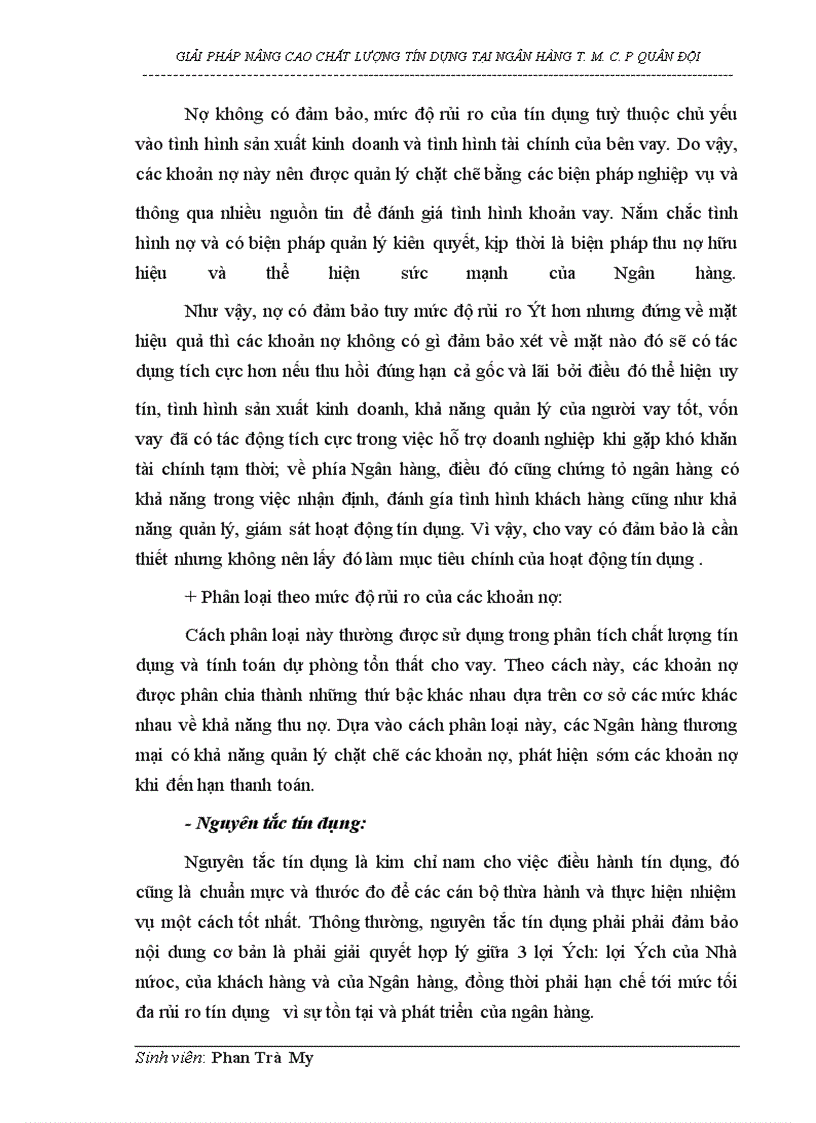 GIẢI PHÁP NÂNG CAO CHẤT LƯỢNG TÍN DỤNG TẠI NGÂN HÀNG T. M. C. P QUÂN ĐỘI

Nợ không có đảm bảo, mức độ rủi ro của tín dụng tuỳ thuộc chủ yếu vào tình hình sản xuất kinh doanh và tình hình tài chính của bên vay. Do vậy, các khoản nợ này nên được quản lý chặt chẽ bằng các biện pháp nghiệp vụ và thông qua nhiều nguồn tin để đánh giá tình hình khoản vay. Nắm chắc tình hình nợ và có biện pháp quản lý kiên quyết, kịp thời là biện pháp thu nợ hữu hiệu và thể hiện sức mạnh của Ngân hàng.

Như vậy, nợ có đảm bảo tuy mức độ rủi ro Ýt hơn nhưng đứng về mặt hiệu quả thì các khoản nợ không có gì đảm bảo xét về mặt nào đó sẽ có tác dụng tích cực hơn nếu thu hồi đúng hạn cả gốc và lãi bởi điều đó thể hiện uy tín, tình hình sản xuất kinh doanh, khả năng quản lý của người vay tốt, vốn vay đã có tác động tích cực trong việc hỗ trợ doanh nghiệp khi gặp khó khăn tài chính tạm thời; về phía Ngân hàng, điều đó cũng chứng tỏ ngân hàng có khả năng trong việc nhận định, đánh gía tình hình khách hàng cũng như khả năng quản lý, giám sát hoạt động tín dụng. Vì vậy, cho vay có đảm bảo là cần thiết nhưng không nên lấy đó làm mục tiêu chính của hoạt động tín dụng .

+ Phân loại theo mức độ rủi ro của các khoản nợ:

Cách phân loại này thường được sử dụng trong phân tích chất lượng tín dụng và tính toán dự phòng tổn thất cho vay. Theo cách này, các khoản nợ được phân chia thành những thứ bậc khác nhau dựa trên cơ sở các mức khác nhau về khả năng thu nợ. Dựa vào cách phân loại này, các Ngân hàng thương mại có khả năng quản lý chặt chẽ các khoản nợ, phát hiện sớm các khoản nợ khi đến hạn thanh toán.

- Nguyên tắc tín dụng:

Nguyên tắc tín dụng là kim chỉ nam cho việc điều hành tín dụng, đó cũng là chuẩn mực và thước đo để các cán bộ thừa hành và thực hiện nhiệm vụ một cách tốt nhất. Thông thường, nguyên tắc tín dụng phải phải đảm bảo nội dung cơ bản là phải giải quyết hợp lý giữa 3 lợi Ých: lợi Ých của Nhà nước, của khách hàng và của Ngân hàng, đồng thời phải hạn chế tới mức tối đa rủi ro tín dụng vì sự tồn tại và phát triển của ngân hàng.

Sinh viên: Phan Trà My